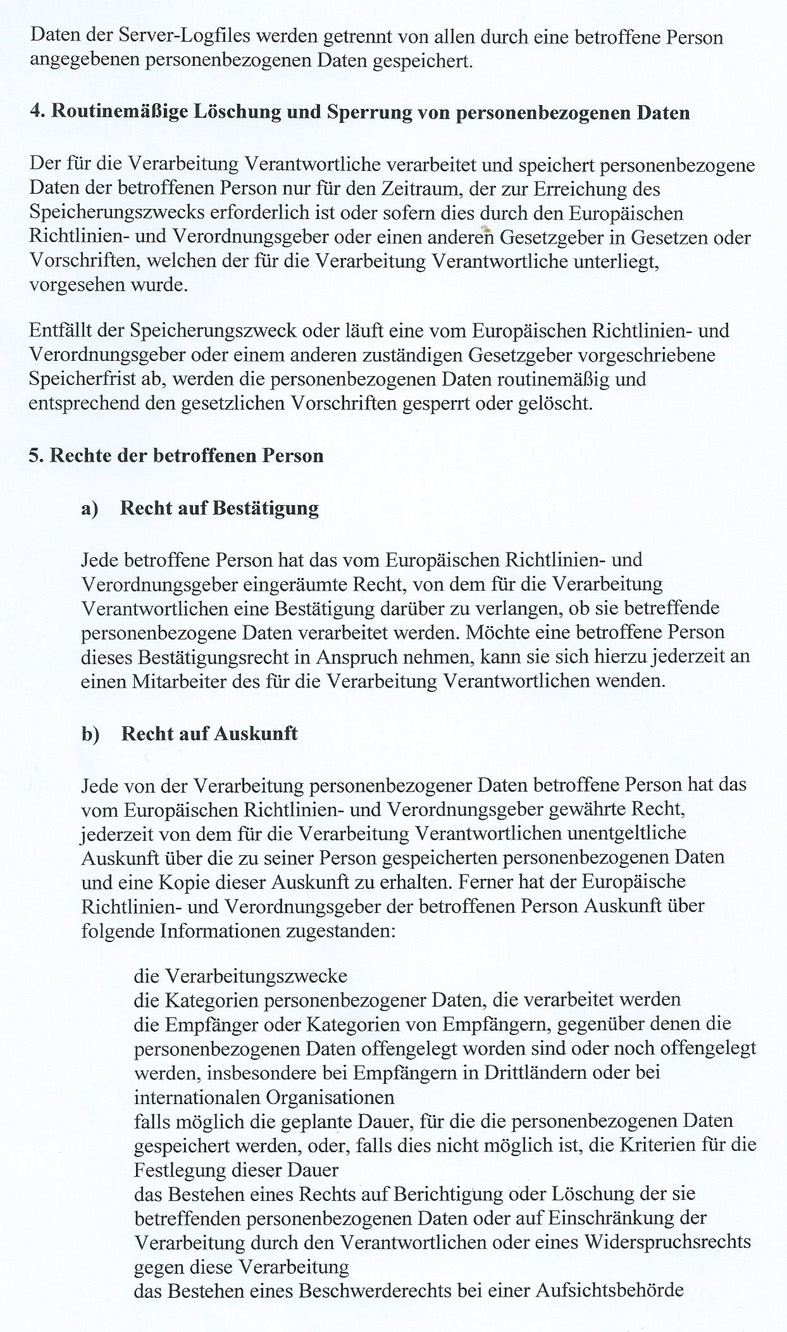 Daten der Server-Logfiles werden getrennt von allen durch eine betroffene Person angegebenen personenbezogenen Daten gespeichert.

4. Routinemäßige Löschung und Sperrung von personenbezogenen Daten

Der für die Verarbeitung Verantwortliche verarbeitet und speichert personenbezogene Daten der betroffenen Person nur für den Zeitraum, der zur Erreichung des Speicherungszwecks erforderlich ist oder sofern dies durch den Europäischen Richtlinien- und Verordnungsgeber oder einen anderen Gesetzgeber in Gesetzen oder Vorschriften, welchen der für die Verarbeitung Verantwortliche unterliegt, vorgesehen wurde.

Entfällt der Speicherungszweck oder läuft eine vom Europäischen Richtlinien- und Verordnungsgeber oder einem anderen zuständigen Gesetzgeber vorgeschriebene Speicherfrist ab, werden die personenbezogenen Daten routinemäßig und entsprechend den gesetzlichen Vorschriften gesperrt oder gelöscht.

5. Rechte der betroffenen Person

a) Recht auf Bestätigung

Jede betroffene Person hat das vom Europäischen Richtlinien- und Verordnungsgeber eingeräumte Recht, von dem für die Verarbeitung Verantwortlichen eine Bestätigung darüber zu verlangen, ob sie betreffende personenbezogene Daten verarbeitet werden. Möchte eine betroffene Person dieses Bestätigungsrecht in Anspruch nehmen, kann sie sich hierzu jederzeit an einen Mitarbeiter des für die Verarbeitung Verantwortlichen wenden.

b) Recht auf Auskunft

Jede von der Verarbeitung personenbezogener Daten betroffene Person hat das vom Europäischen Richtlinien- und Verordnungsgeber gewährte Recht, jederzeit von dem für die Verarbeitung Verantwortlichen unentgeltliche Auskunft über die zu seiner Person gespeicherten personenbezogenen Daten und eine Kopie dieser Auskunft zu erhalten. Ferner hat der Europäische Richtlinien- und Verordnungsgeber der betroffenen Person Auskunft über folgende Informationen zugestanden:

die Verarbeitungszwecke
die Kategorien personenbezogener Daten, die verarbeitet werden
die Empfänger oder Kategorien von Empfängern, gegenüber denen die personenbezogenen Daten offengelegt worden sind oder noch offengelegt werden, insbesondere bei Empfängern in Drittländern oder bei internationalen Organisationen
falls möglich die geplante Dauer, für die die personenbezogenen Daten gespeichert werden, oder, falls dies nicht möglich ist, die Kriterien für die Festlegung dieser Dauer
das Bestehen eines Rechts auf Berichtigung oder Löschung der sie betreffenden personenbezogenen Daten oder auf Einschränkung der Verarbeitung durch den Verantwortlichen oder eines Widerspruchsrechts gegen diese Verarbeitung
das Bestehen eines Beschwerderechts bei einer Aufsichtsbehörde